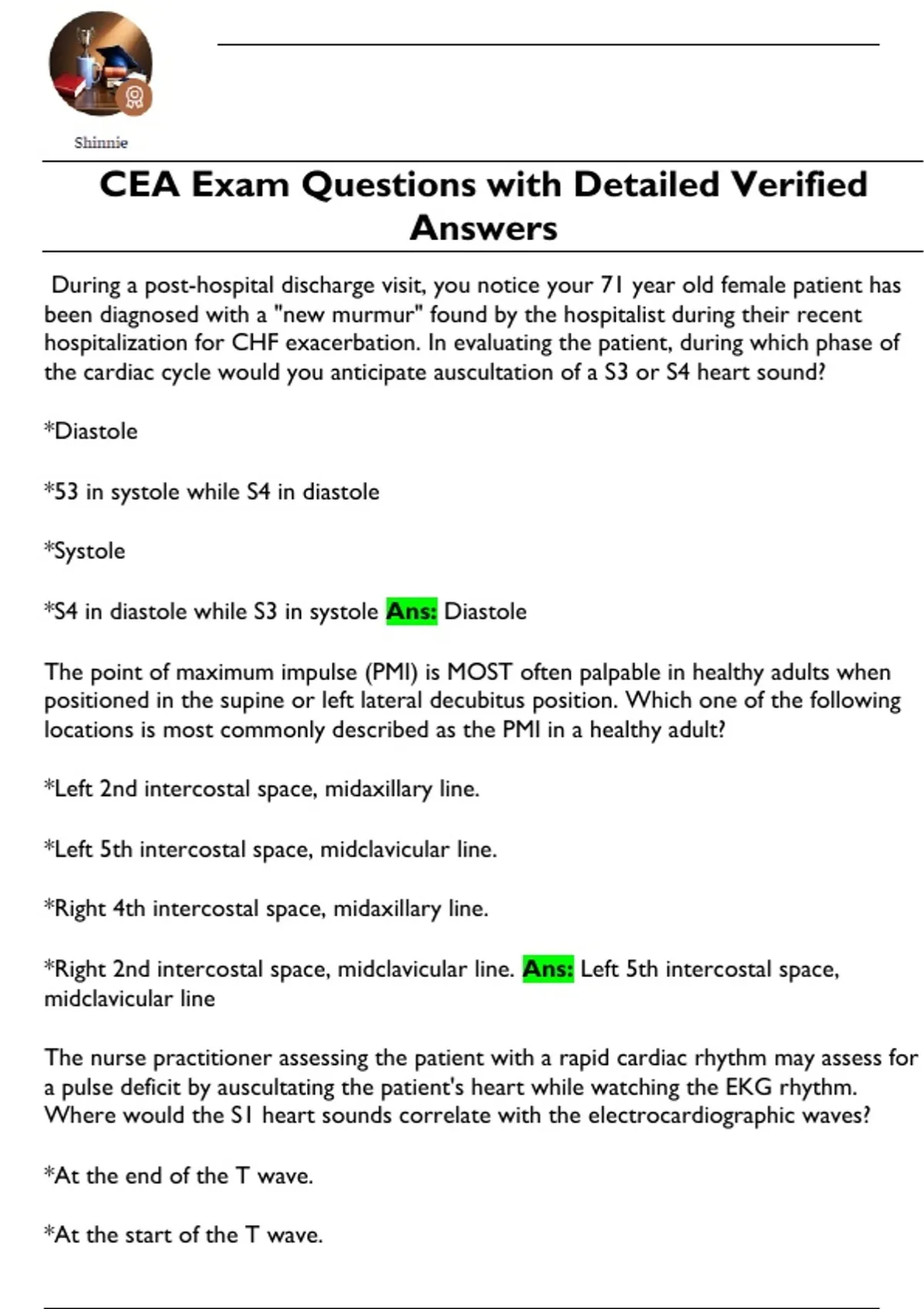 Shinnie

CEA Exam Questions with Detailed Verified Answers

During a post-hospital discharge visit, you notice your 71 year old female patient has been diagnosed with a "new murmur" found by the hospitalist during their recent hospitalization for CHF exacerbation. In evaluating the patient, during which phase of the cardiac cycle would you anticipate auscultation of a S3 or S4 heart sound?

*Diastole

*53 in systole while S4 in diastole

*Systole

*S4 in diastole while S3 in systole Ans: Diastole

The point of maximum impulse (PMI) is MOST often palpable in healthy adults when positioned in the supine or left lateral decubitus position. Which one of the following locations is most commonly described as the PMI in a healthy adult?

*Left 2nd intercostal space, midaxillary line.

*Left 5th intercostal space, midclavicular line.

*Right 4th intercostal space, midaxillary line.

*Right 2nd intercostal space, midclavicular line. Ans: Left 5th intercostal space, midclavicular line

The nurse practitioner assessing the patient with a rapid cardiac rhythm may assess for a pulse deficit by auscultating the patient's heart while watching the EKG rhythm. Where would the S1 heart sounds correlate with the electrocardiographic waves?

*At the end of the T wave.

*At the start of the T wave.